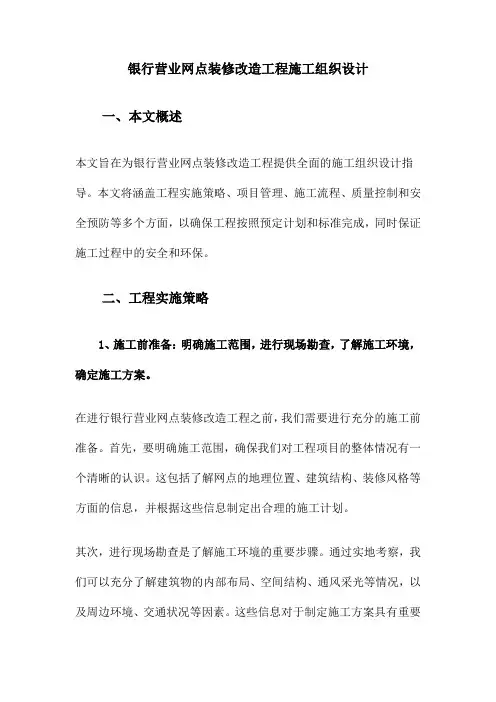 银行营业网点装修改造工程施工组织设计

一、本文概述

本文旨在为银行营业网点装修改造工程提供全面的施工组织设计指导。本文将涵盖工程实施策略、项目管理、施工流程、质量控制和安全预防等多个方面，以确保工程按照预定计划和标准完成，同时保证施工过程中的安全和环保。

二、工程实施策略

1、施工前准备：明确施工范围，进行现场勘查，了解施工环境，确定施工方案。

在进行银行营业网点装修改造工程之前，我们需要进行充分的施工前准备。首先，要明确施工范围，确保我们对工程项目的整体情况有一个清晰的认识。这包括了解网点的地理位置、建筑结构、装修风格等方面的信息，并根据这些信息制定出合理的施工计划。

其次，进行现场勘查是了解施工环境的重要步骤。通过实地考察，我们可以充分了解建筑物的内部布局、空间结构、通风采光等情况，以及周边环境、交通状况等因素。这些信息对于制定施工方案具有重要